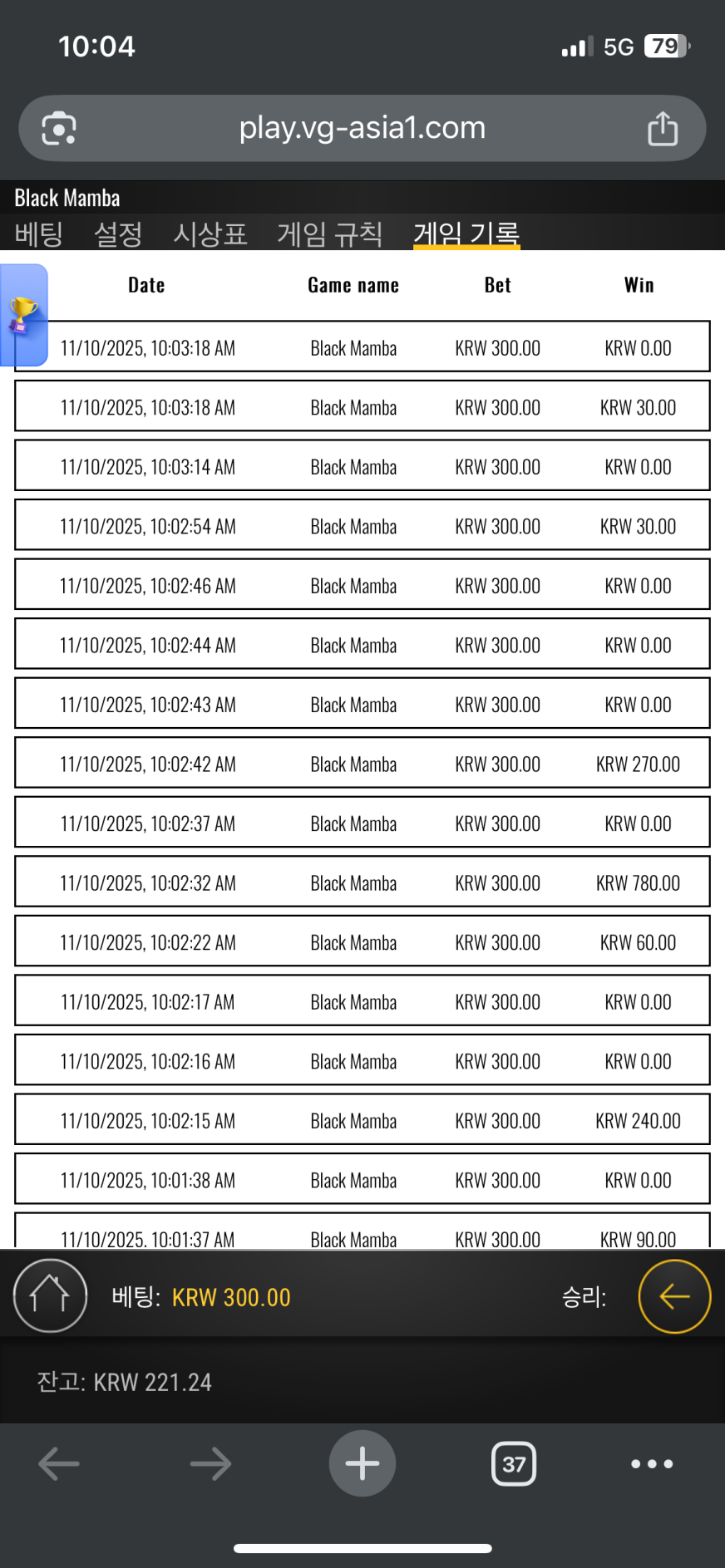 10:04
5G 79

play.vg-asia1.com

Black Mamba
베팅 설정 시상표 게임 규칙 게임 기록

| Date | Game name | Bet | Win |
|---|---|---|---|
| 11/10/2025, 10:03:18 AM | Black Mamba | KRW 300.00 | KRW 0.00 |
| 11/10/2025, 10:03:18 AM | Black Mamba | KRW 300.00 | KRW 30.00 |
| 11/10/2025, 10:03:14 AM | Black Mamba | KRW 300.00 | KRW 0.00 |
| 11/10/2025, 10:02:54 AM | Black Mamba | KRW 300.00 | KRW 30.00 |
| 11/10/2025, 10:02:46 AM | Black Mamba | KRW 300.00 | KRW 0.00 |
| 11/10/2025, 10:02:44 AM | Black Mamba | KRW 300.00 | KRW 0.00 |
| 11/10/2025, 10:02:43 AM | Black Mamba | KRW 300.00 | KRW 0.00 |
| 11/10/2025, 10:02:42 AM | Black Mamba | KRW 300.00 | KRW 270.00 |
| 11/10/2025, 10:02:37 AM | Black Mamba | KRW 300.00 | KRW 0.00 |
| 11/10/2025, 10:02:32 AM | Black Mamba | KRW 300.00 | KRW 780.00 |
| 11/10/2025, 10:02:22 AM | Black Mamba | KRW 300.00 | KRW 60.00 |
| 11/10/2025, 10:02:17 AM | Black Mamba | KRW 300.00 | KRW 0.00 |
| 11/10/2025, 10:02:16 AM | Black Mamba | KRW 300.00 | KRW 0.00 |
| 11/10/2025, 10:02:15 AM | Black Mamba | KRW 300.00 | KRW 240.00 |
| 11/10/2025, 10:01:38 AM | Black Mamba | KRW 300.00 | KRW 0.00 |
| 11/10/2025, 10:01:37 AM | Black Mamba | KRW 300.00 | KRW 90.00 |

베팅: KRW 300.00 승리:

잔고: KRW 221.24

37